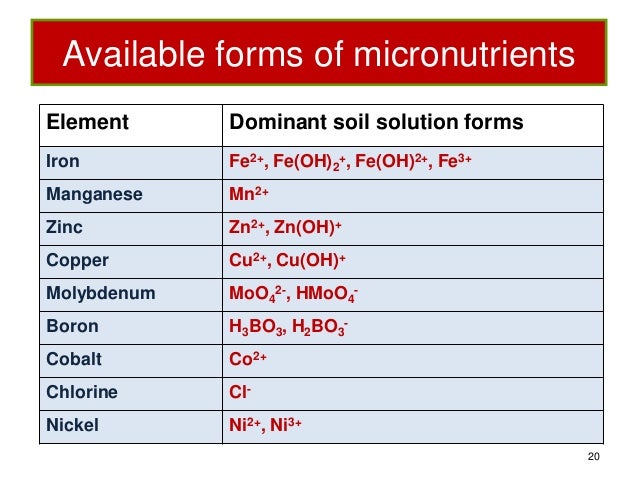 Available forms of micronutrients

| Element | Dominant soil solution forms |
|---|---|
| Iron | $Fe^{2+}$, $Fe(OH)_2^+$, $Fe(OH)^{2+}$, $Fe^{3+}$ |
| Manganese | $Mn^{2+}$ |
| Zinc | $Zn^{2+}$, $Zn(OH)^+$ |
| Copper | $Cu^{2+}$, $Cu(OH)^+$ |
| Molybdenum | $MoO_4^{2-}$, $HMoO_4^-$ |
| Boron | $H_3BO_3$, $H_2BO_3^-$ |
| Cobalt | $Co^{2+}$ |
| Chlorine | $Cl^-$ |
| Nickel | $Ni^{2+}$, $Ni^{3+}$ |

20